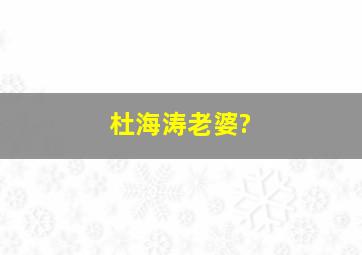 杜海涛老婆?